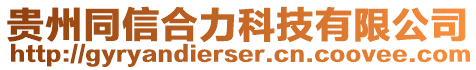 贵州同信合力科技有限公司
http://gyryandierser.cn.coovee.com